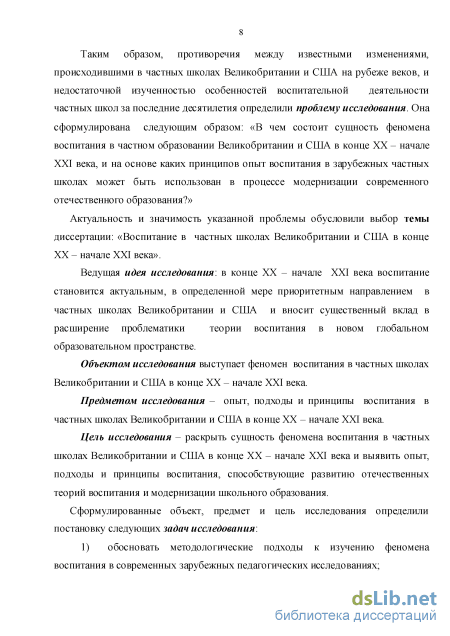 8

Таким образом, противоречия между известными изменениями, происходившими в частных школах Великобритании и США на рубеже веков, и недостаточной изученностью особенностей воспитательной деятельности частных школ за последние десятилетия определили проблему исследования. Она сформулирована следующим образом: «В чем состоит сущность феномена воспитания в частном образовании Великобритании и США в конце XX – начале XXI века, и на основе каких принципов опыт воспитания в зарубежных частных школах может быть использован в процессе модернизации современного отечественного образования?»

Актуальность и значимость указанной проблемы обусловили выбор темы диссертации: «Воспитание в частных школах Великобритании и США в конце XX – начале XXI века».

Ведущая идея исследования: в конце XX – начале XXI века воспитание становится актуальным, в определенной мере приоритетным направлением в частных школах Великобритании и США и вносит существенный вклад в расширение проблематики теории воспитания в новом глобальном образовательном пространстве.

Объектом исследования выступает феномен воспитания в частных школах Великобритании и США в конце XX – начале XXI века.

Предметом исследования – опыт, подходы и принципы воспитания в частных школах Великобритании и США в конце XX – начале XXI века.

Цель исследования – раскрыть сущность феномена воспитания в частных школах Великобритании и США в конце XX – начале XXI века и выявить опыт, подходы и принципы воспитания, способствующие развитию отечественных теорий воспитания и модернизации школьного образования.

Сформулированные объект, предмет и цель исследования определили постановку следующих задач исследования:

1) обосновать методологические подходы к изучению феномена воспитания в современных зарубежных педагогических исследованиях;

dsLib.net
библиотека диссертаций